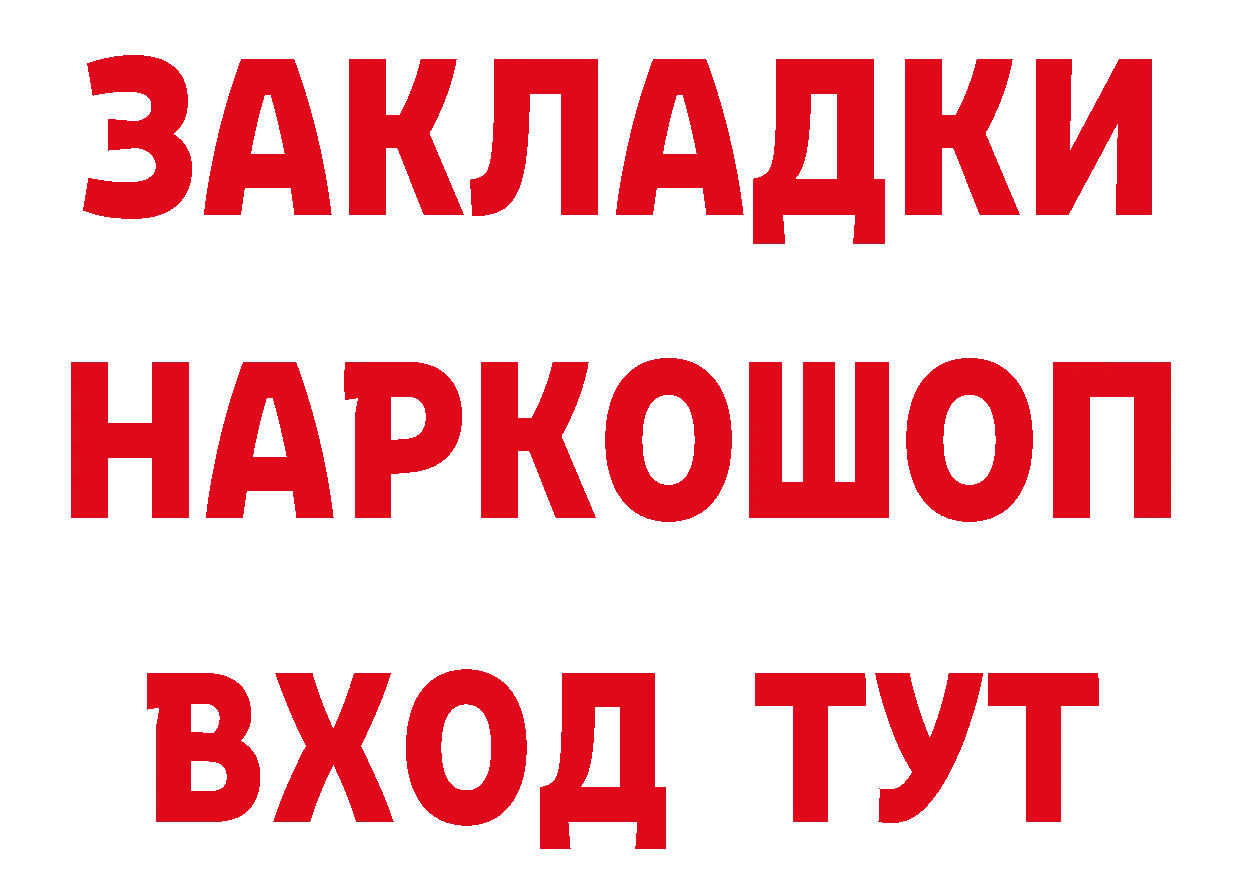 ЗАКЛАДКИ НАРКОШОП ВХОД ТУТ